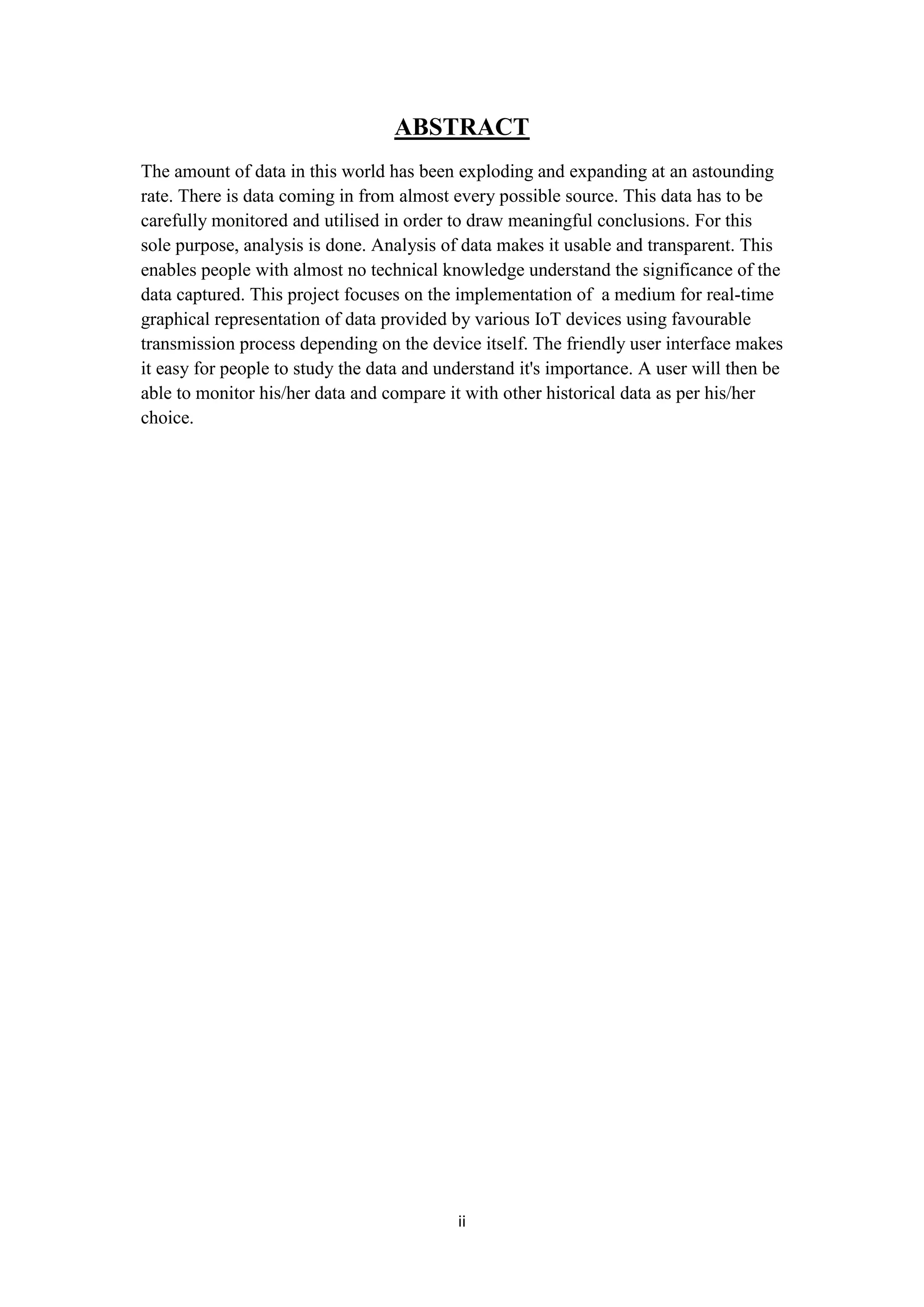 ABSTRACT

The amount of data in this world has been exploding and expanding at an astounding rate. There is data coming in from almost every possible source. This data has to be carefully monitored and utilised in order to draw meaningful conclusions. For this sole purpose, analysis is done. Analysis of data makes it usable and transparent. This enables people with almost no technical knowledge understand the significance of the data captured. This project focuses on the implementation of a medium for real-time graphical representation of data provided by various IoT devices using favourable transmission process depending on the device itself. The friendly user interface makes it easy for people to study the data and understand it's importance. A user will then be able to monitor his/her data and compare it with other historical data as per his/her choice.

ii